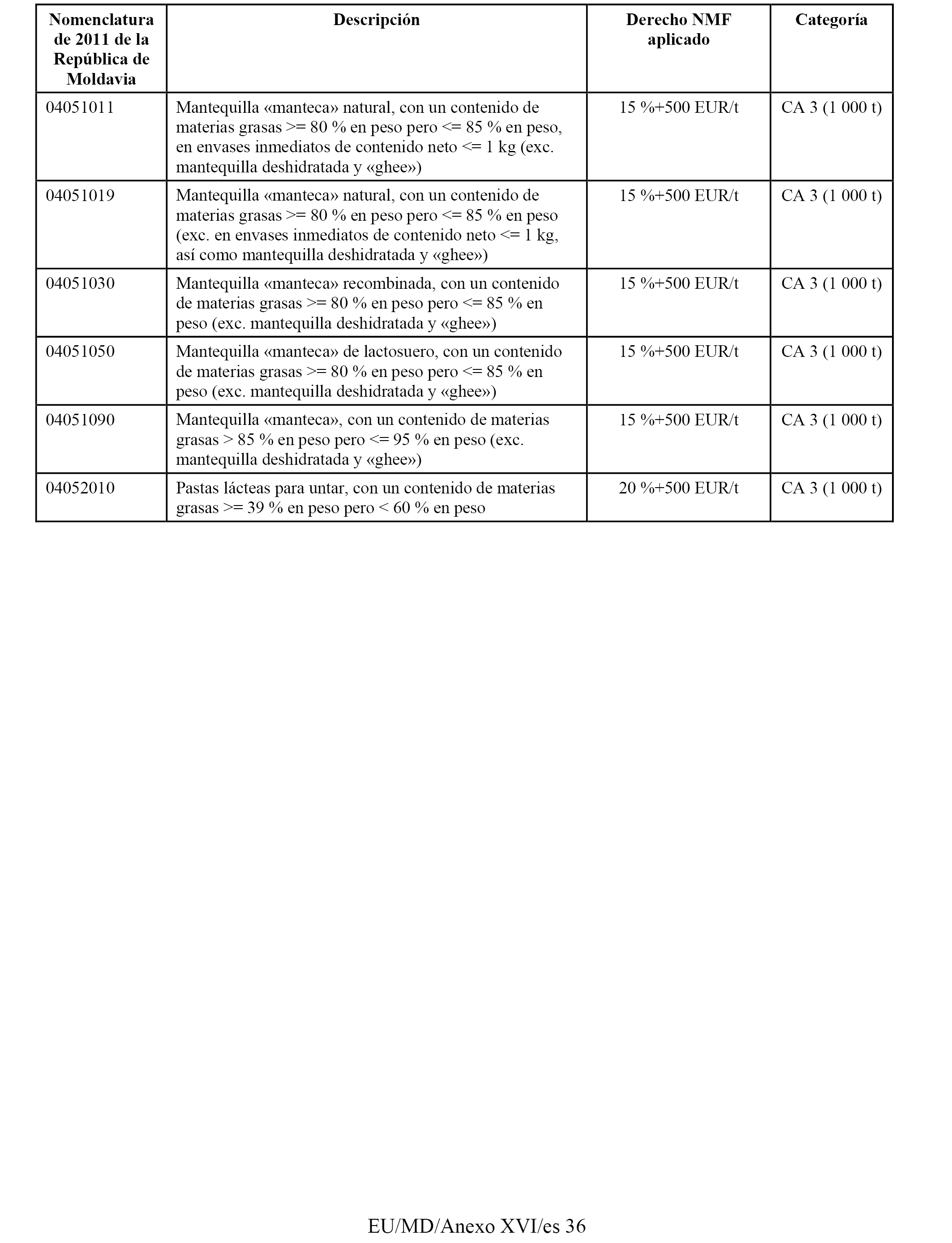 | Nomenclatura de 2011 de la República de Moldavia | Descripción | Derecho NMF aplicado | Categoría |
|---|---|---|---|
| 04051011 | Mantequilla «manteca» natural, con un contenido de materias grasas >= 80 % en peso pero <= 85 % en peso, en envases inmediatos de contenido neto <= 1 kg (exc. mantequilla deshidratada y «ghee») | 15 %+500 EUR/t | CA 3 (1 000 t) |
| 04051019 | Mantequilla «manteca» natural, con un contenido de materias grasas >= 80 % en peso pero <= 85 % en peso (exc. en envases inmediatos de contenido neto <= 1 kg, así como mantequilla deshidratada y «ghee») | 15 %+500 EUR/t | CA 3 (1 000 t) |
| 04051030 | Mantequilla «manteca» recombinada, con un contenido de materias grasas >= 80 % en peso pero <= 85 % en peso (exc. mantequilla deshidratada y «ghee») | 15 %+500 EUR/t | CA 3 (1 000 t) |
| 04051050 | Mantequilla «manteca» de lactosuero, con un contenido de materias grasas >= 80 % en peso pero <= 85 % en peso (exc. mantequilla deshidratada y «ghee») | 15 %+500 EUR/t | CA 3 (1 000 t) |
| 04051090 | Mantequilla «manteca», con un contenido de materias grasas > 85 % en peso pero <= 95 % en peso (exc. mantequilla deshidratada y «ghee») | 15 %+500 EUR/t | CA 3 (1 000 t) |
| 04052010 | Pastas lácteas para untar, con un contenido de materias grasas >= 39 % en peso pero < 60 % en peso | 20 %+500 EUR/t | CA 3 (1 000 t) |

EU/MD/Anexo XVI/es 36